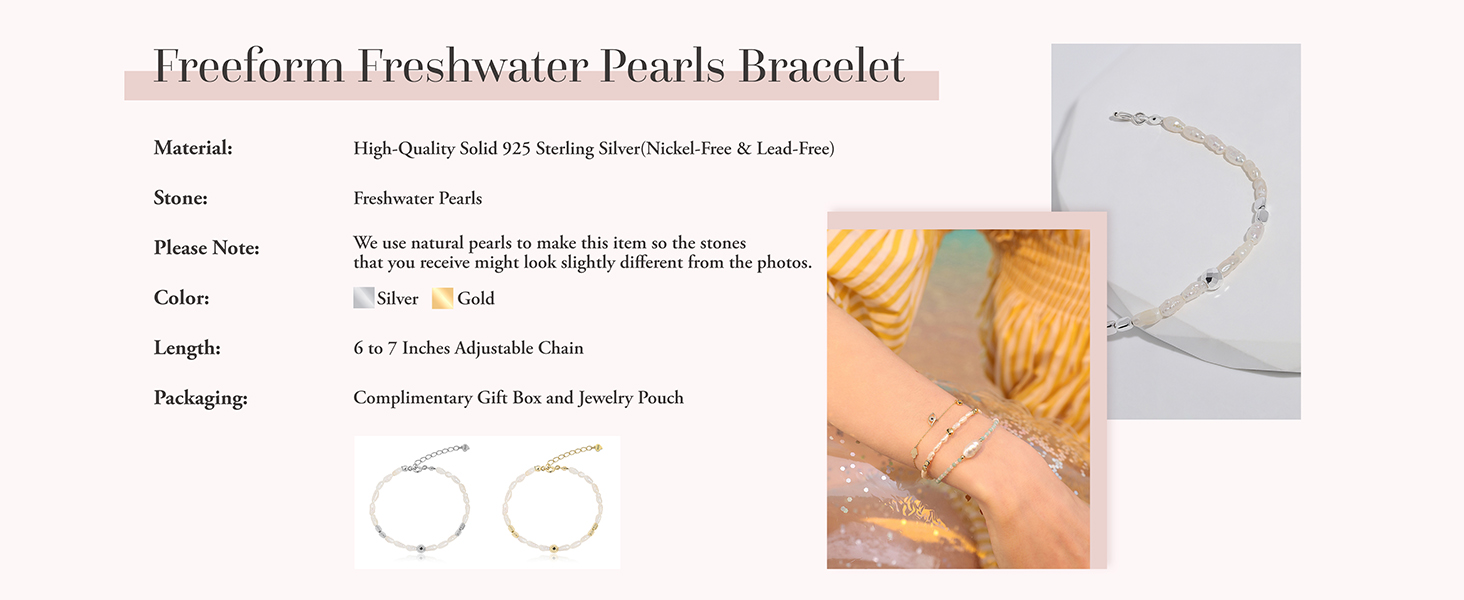 Freeform Freshwater Pearls Bracelet

Material:
High-Quality Solid 925 Sterling Silver(Nickel-Free & Lead-Free)

Stone:
Freshwater Pearls

Please Note:
We use natural pearls to make this item so the stones that you receive might look slightly different from the photos.

Color:
Silver Gold

Length:
6 to 7 Inches Adjustable Chain

Packaging:
Complimentary Gift Box and Jewelry Pouch